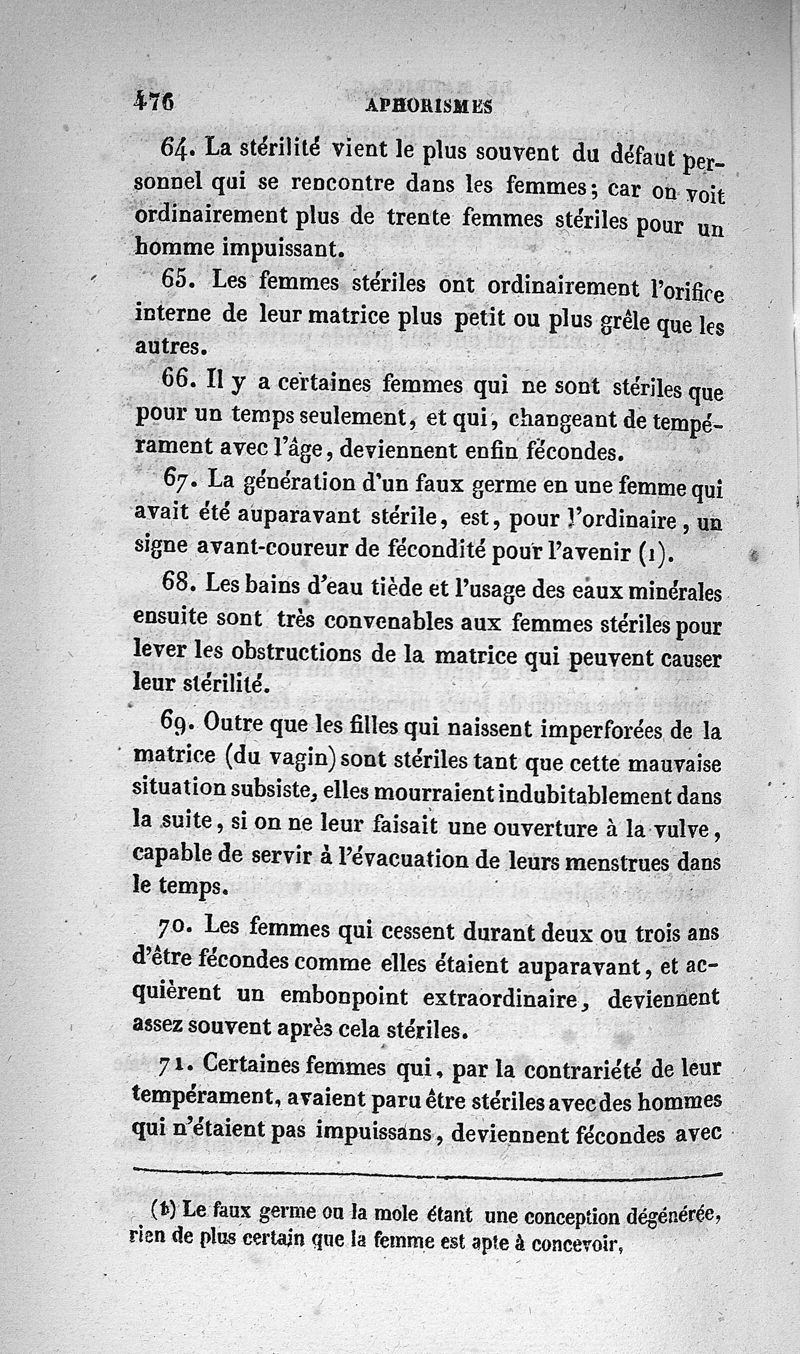 476 APHORISMES

64. La stérilité vient le plus souvent du défaut personnel qui se rencontre dans les femmes; car on voit ordinairement plus de trente femmes stériles pour un homme impuissant.

65. Les femmes stériles ont ordinairement l'orifice interne de leur matrice plus petit ou plus grêle que les autres.

66. Il y a certaines femmes qui ne sont stériles que pour un temps seulement, et qui, changeant de tempérament avec l'âge, deviennent enfin fécondes.

67. La génération d'un faux germe en une femme qui avait été auparavant stérile, est, pour l'ordinaire, un signe avant-coureur de fécondité pour l'avenir (1).

68. Les bains d'eau tiède et l'usage des eaux minérales ensuite sont très convenables aux femmes stériles pour lever les obstructions de la matrice qui peuvent causer leur stérilité.

69. Outre que les filles qui naissent imperforées de la matrice (du vagin) sont stériles tant que cette mauvaise situation subsiste, elles mourraient indubitablement dans la suite, si on ne leur faisait une ouverture à la vulve, capable de servir à l'évacuation de leurs menstrues dans le temps.

70. Les femmes qui cessent durant deux ou trois ans d'être fécondes comme elles étaient auparavant, et acquièrent un embonpoint extraordinaire, deviennent assez souvent après cela stériles.

71. Certaines femmes qui, par la contrariété de leur tempérament, avaient paru être stériles avec des hommes qui n'étaient pas impuissans, deviennent fécondes avec

(1) Le faux germe ou la mole étant une conception dégénérée, rien de plus certain que la femme est apte à concevoir,